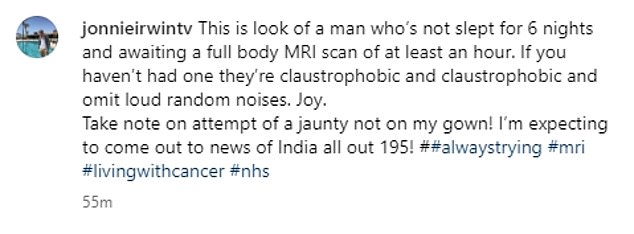 jonnieirwintv This is look of a man who's not slept for 6 nights and awaiting a full body MRI scan of at least an hour. If you haven't had one they're claustrophobic and claustrophobic and omit loud random noises. Joy.
Take note on attempt of a jaunty not on my gown! I'm expecting to come out to news of India all out 195! ##alwaystrying #mri #livingwithcancer #nhs

55m